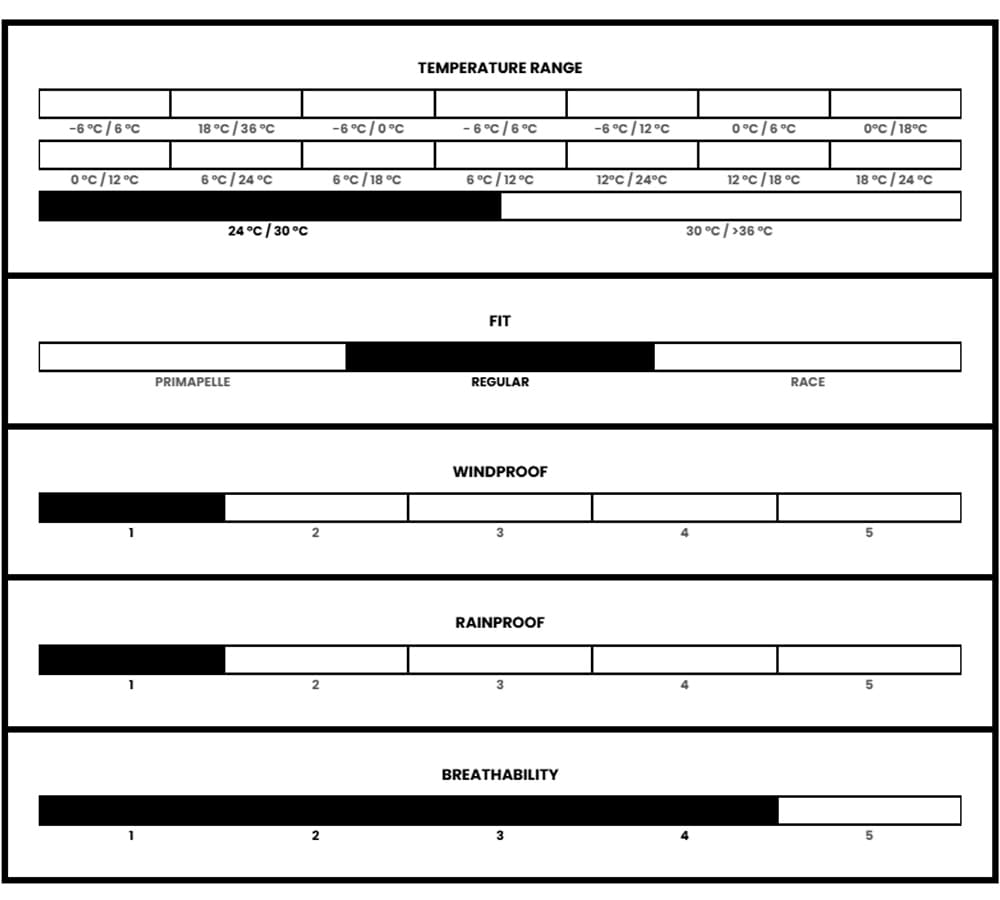 TEMPERATURE RANGE

-6 ºC / 6 ºC
18 ºC / 36 ºC
-6 ºC / 0 ºC
- 6 ºC / 6 ºC
-6 ºC / 12 ºC
0 ºC / 6 ºC
0ºC / 18ºC

0 ºC / 12 ºC
6 ºC / 24 ºC
6 ºC / 18 ºC
6 ºC / 12 ºC
12ºC / 24ºC
12 ºC / 18 ºC
18 ºC / 24 ºC

24 ºC / 30 ºC
30 ºC / >36 ºC

FIT

PRIMAPELLE
REGULAR
RACE

WINDPROOF

1
2
3
4
5

RAINPROOF

1
2
3
4
5

BREATHABILITY

1
2
3
4
5